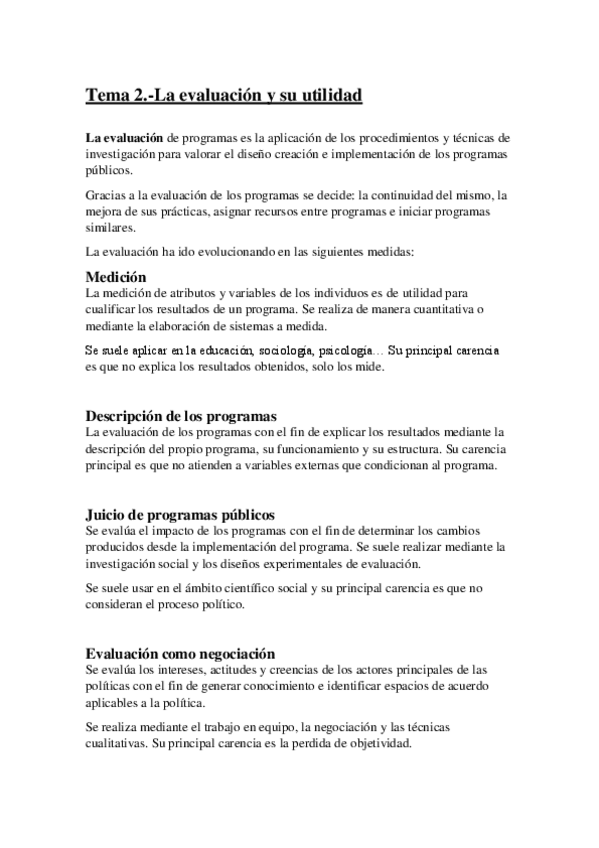 Tema 2.-La evaluación y su utilidad

La evaluación de programas es la aplicación de los procedimientos y técnicas de investigación para valorar el diseño creación e implementación de los programas públicos.

Gracias a la evaluación de los programas se decide: la continuidad del mismo, la mejora de sus prácticas, asignar recursos entre programas e iniciar programas similares.

La evaluación ha ido evolucionando en las siguientes medidas:

Medición
La medición de atributos y variables de los individuos es de utilidad para cualificar los resultados de un programa. Se realiza de manera cuantitativa o mediante la elaboración de sistemas a medida.

Se suele aplicar en la educación, sociología, psicología… Su principal carencia es que no explica los resultados obtenidos, solo los mide.

Descripción de los programas
La evaluación de los programas con el fin de explicar los resultados mediante la descripción del propio programa, su funcionamiento y su estructura. Su carencia principal es que no atienden a variables externas que condicionan al programa.

Juicio de programas públicos
Se evalúa el impacto de los programas con el fin de determinar los cambios producidos desde la implementación del programa. Se suele realizar mediante la investigación social y los diseños experimentales de evaluación.

Se suele usar en el ámbito científico social y su principal carencia es que no consideran el proceso político.

Evaluación como negociación
Se evalúa los intereses, actitudes y creencias de los actores principales de las políticas con el fin de generar conocimiento e identificar espacios de acuerdo aplicables a la política.

Se realiza mediante el trabajo en equipo, la negociación y las técnicas cualitativas. Su principal carencia es la perdida de objetividad.